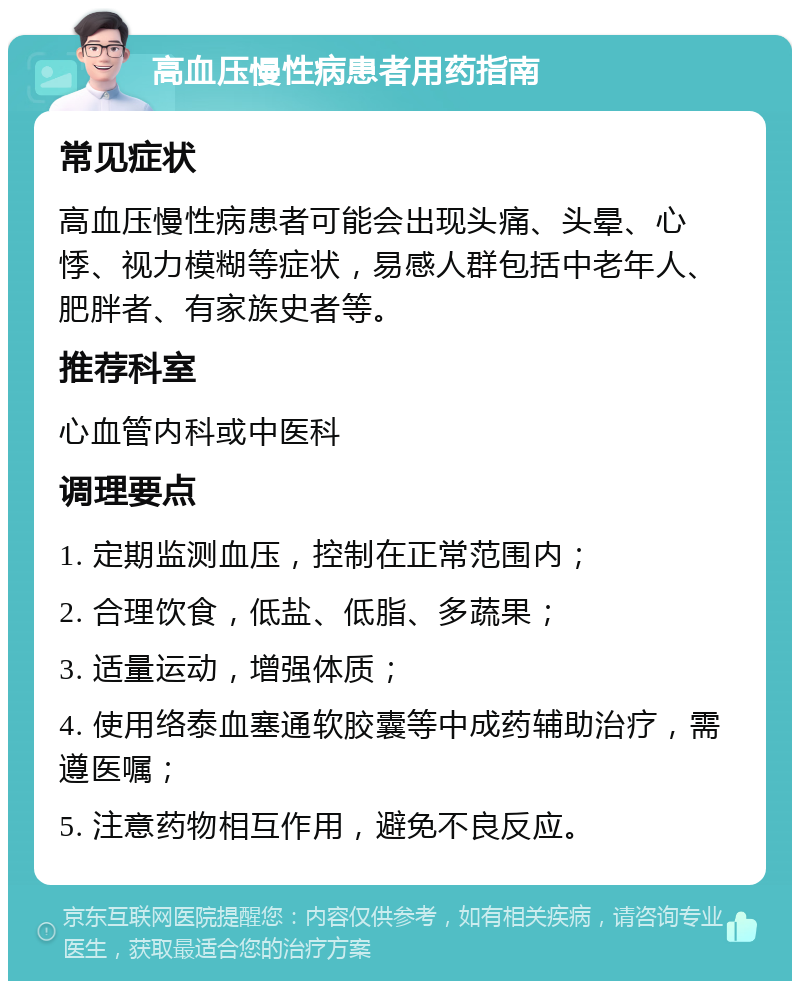 高血压慢性病患者用药指南

常见症状

高血压慢性病患者可能会出现头痛、头晕、心悸、视力模糊等症状，易感人群包括中老年人、肥胖者、有家族史者等。

推荐科室

心血管内科或中医科

调理要点

1. 定期监测血压，控制在正常范围内；

2. 合理饮食，低盐、低脂、多蔬果；

3. 适量运动，增强体质；

4. 使用络泰血塞通软胶囊等中成药辅助治疗，需遵医嘱；

5. 注意药物相互作用，避免不良反应。

京东互联网医院提醒您：内容仅供参考，如有相关疾病，请咨询专业医生，获取最适合您的治疗方案